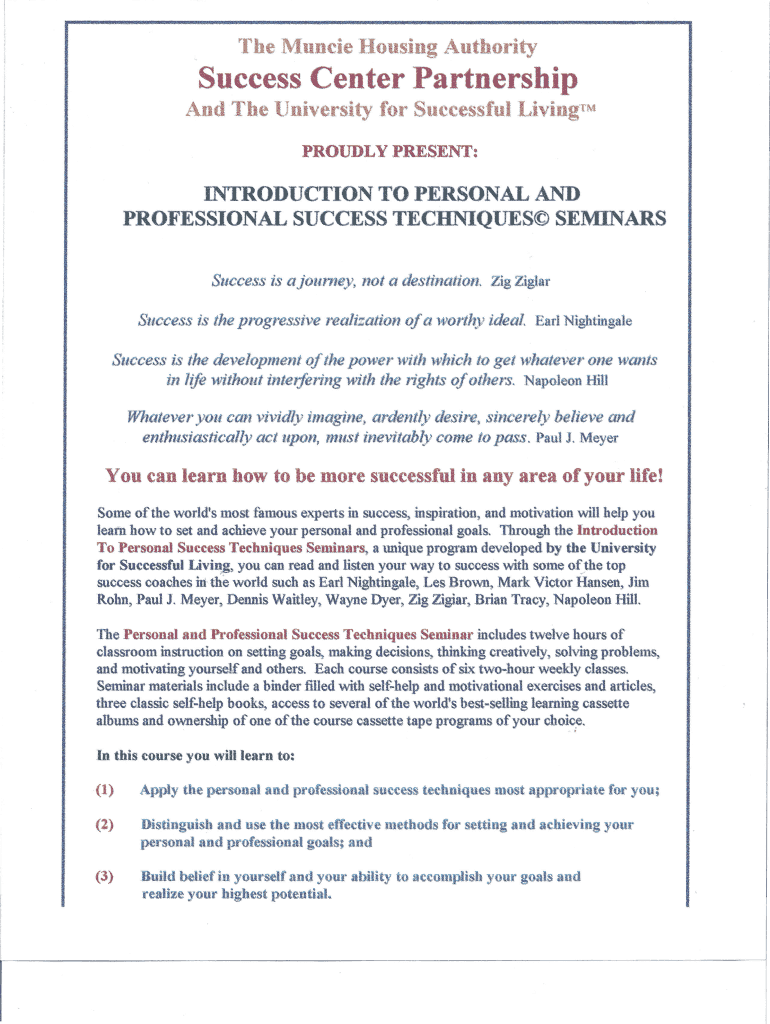 The Muncie Housing Authority

Success Center Partnership

And The University for Successful Living™

PROUDLY PRESENT:

INTRODUCTION TO PERSONAL AND PROFESSIONAL SUCCESS TECHNIQUES© SEMINARS

Success is a journey, not a destination. Zig Ziglar

Success is the progressive realization of a worthy ideal. Earl Nightingale

Success is the development of the power with which to get whatever one wants in life without interfering with the rights of others. Napoleon Hill

Whatever you can vividly imagine, ardently desire, sincerely believe and enthusiastically act upon, must inevitably come to pass. Paul J. Meyer

You can learn how to be more successful in any area of your life!

Some of the world's most famous experts in success, inspiration, and motivation will help you learn how to set and achieve your personal and professional goals. Through the Introduction To Personal Success Techniques Seminars, a unique program developed by the University for Successful Living, you can read and listen your way to success with some of the top success coaches in the world such as Earl Nightingale, Les Brown, Mark Victor Hansen, Jim Rohn, Paul J. Meyer, Dennis Waitley, Wayne Dyer, Zig Zigiar, Brian Tracy, Napoleon Hill.

The Personal and Professional Success Techniques Seminar includes twelve hours of classroom instruction on setting goals, making decisions, thinking creatively, solving problems, and motivating yourself and others. Each course consists of six two-hour weekly classes. Seminar materials include a binder filled with self-help and motivational exercises and articles, three classic self-help books, access to several of the world's best-selling learning cassette albums and ownership of one of the course cassette tape programs of your choice.

In this course you will learn to:

(1) Apply the personal and professional success techniques most appropriate for you;

(2) Distinguish and use the most effective methods for setting and achieving your personal and professional goals; and

(3) Build belief in yourself and your ability to accomplish your goals and realize your highest potential.